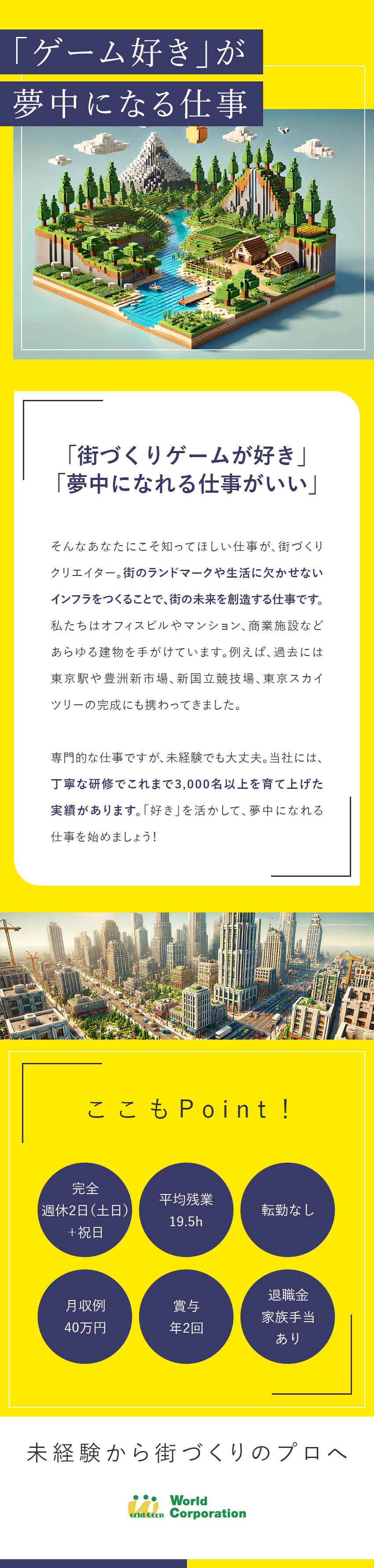 「ゲーム好き」が
夢中になる仕事

「街づくりゲームが好き」
「夢中になれる仕事がいい」

そんなあなたにこそ知ってほしい仕事が、街づくりクリエイター。街のランドマークや生活に欠かせないインフラをつくることで、街の未来を創造する仕事です。私たちはオフィスビルやマンション、商業施設などあらゆる建物を手がけています。例えば、過去には東京駅や豊洲新市場、新国立競技場、東京スカイツリーの完成にも携わってきました。

専門的な仕事ですが、未経験でも大丈夫。当社には、丁寧な研修でこれまで3,000名以上を育て上げた実績があります。「好き」を活かして、夢中になれる仕事を始めましょう!

ここもPoint!

完全
週休2日(土日)
+祝日

平均残業
19.5h

転勤なし

月収例
40万円

賞与
年2回

退職金
家族手当
あり

未経験から街づくりのプロへ

World
Corporation